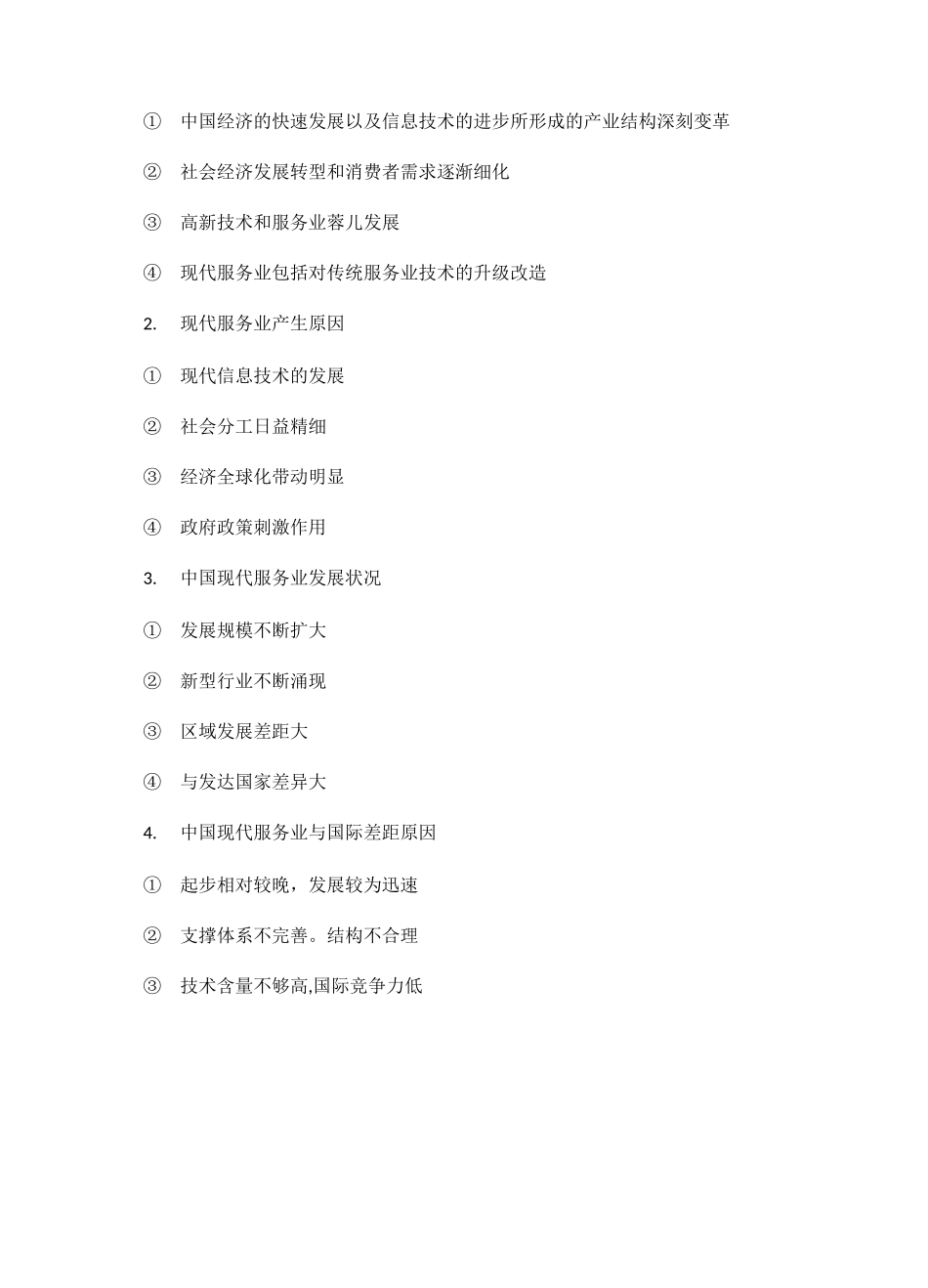 ① 中国经济的快速发展以及信息技术的进步所形成的产业结构深刻变革

② 社会经济发展转型和消费者需求逐渐细化

③ 高新技术和服务业蓉儿发展

④ 现代服务业包括对传统服务业技术的升级改造

2. 现代服务业产生原因

① 现代信息技术的发展

② 社会分工日益精细

③ 经济全球化带动明显

④ 政府政策刺激作用

3. 中国现代服务业发展状况

① 发展规模不断扩大

② 新型行业不断涌现

③ 区域发展差距大

④ 与发达国家差异大

4. 中国现代服务业与国际差距原因

① 起步相对较晚，发展较为迅速

② 支撑体系不完善。结构不合理

③ 技术含量不够高,国际竞争力低